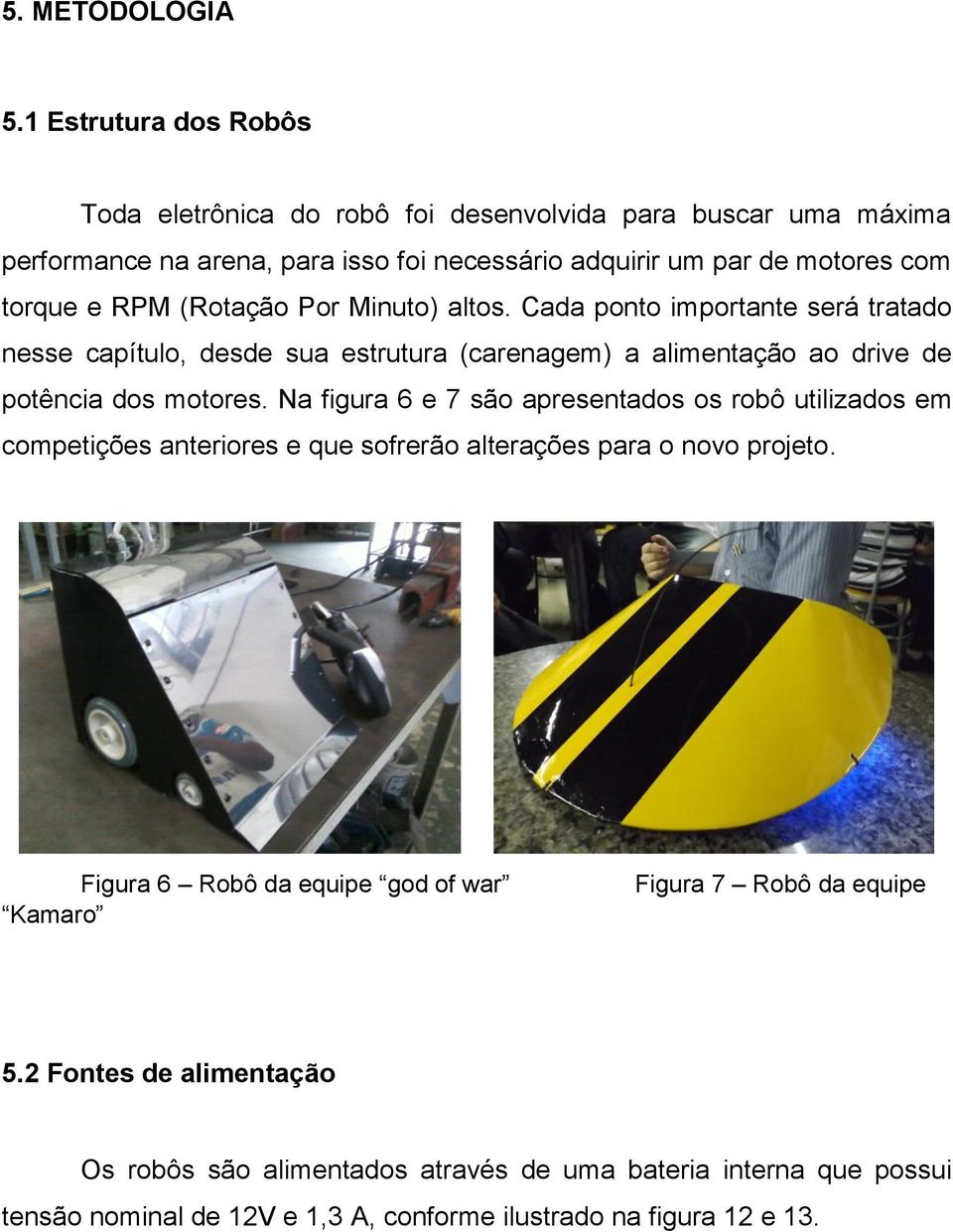 5. METODOLOGIA

5.1 Estrutura dos Robôs

Toda eletrônica do robô foi desenvolvida para buscar uma máxima performance na arena, para isso foi necessário adquirir um par de motores com torque e RPM (Rotação Por Minuto) altos. Cada ponto importante será tratado nesse capítulo, desde sua estrutura (carenagem) a alimentação ao drive de potência dos motores. Na figura 6 e 7 são apresentados os robô utilizados em competições anteriores e que sofrerão alterações para o novo projeto.

Figura 6 – Robô da equipe “god of war” Figura 7 – Robô da equipe “Kamaro”

5.2 Fontes de alimentação

Os robôs são alimentados através de uma bateria interna que possui tensão nominal de 12V e 1,3 A, conforme ilustrado na figura 12 e 13.